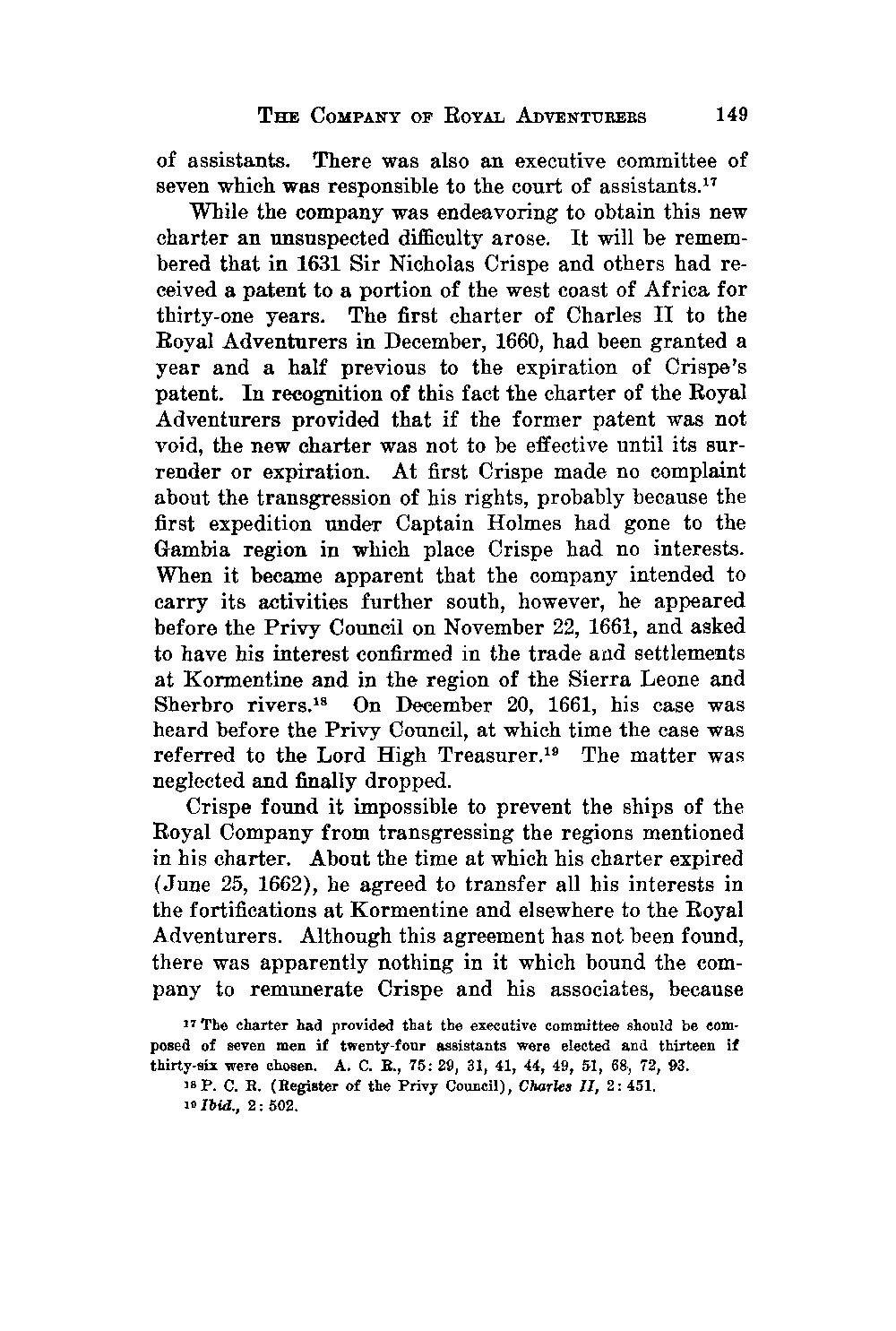 THE COMPANY OF ROYAL ADVENTURERS 149

of assistants. There was also an executive committee of seven which was responsible to the court of assistants.$^{17}$

While the company was endeavoring to obtain this new charter an unsuspected difficulty arose. It will be remembered that in 1631 Sir Nicholas Crispe and others had received a patent to a portion of the west coast of Africa for thirty-one years. The first charter of Charles II to the Royal Adventurers in December, 1660, had been granted a year and a half previous to the expiration of Crispe's patent. In recognition of this fact the charter of the Royal Adventurers provided that if the former patent was not void, the new charter was not to be effective until its surrender or expiration. At first Crispe made no complaint about the transgression of his rights, probably because the first expedition under Captain Holmes had gone to the Gambia region in which place Crispe had no interests. When it became apparent that the company intended to carry its activities further south, however, he appeared before the Privy Council on November 22, 1661, and asked to have his interest confirmed in the trade and settlements at Kormentine and in the region of the Sierra Leone and Sherbro rivers.$^{18}$ On December 20, 1661, his case was heard before the Privy Council, at which time the case was referred to the Lord High Treasurer.$^{19}$ The matter was neglected and finally dropped.

Crispe found it impossible to prevent the ships of the Royal Company from transgressing the regions mentioned in his charter. About the time at which his charter expired (June 25, 1662), he agreed to transfer all his interests in the fortifications at Kormentine and elsewhere to the Royal Adventurers. Although this agreement has not been found, there was apparently nothing in it which bound the company to remunerate Crispe and his associates, because

$^{17}$ The charter had provided that the executive committee should be composed of seven men if twenty-four assistants were elected and thirteen if thirty-six were chosen. A. C. R., 75: 29, 31, 41, 44, 49, 51, 68, 72, 93.

$^{18}$ P. C. R. (Register of the Privy Council), Charles II, 2: 451.

$^{19}$ Ibid., 2: 502.